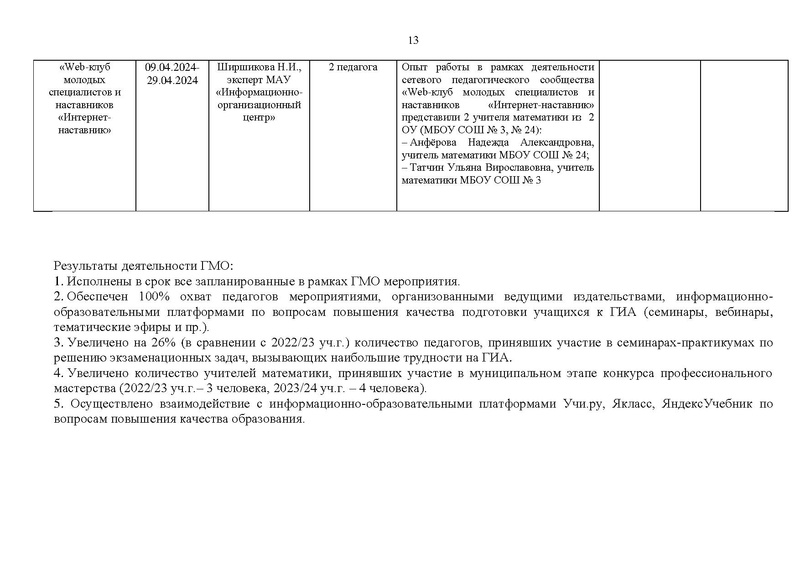 13

| «Web-клуб молодых специалистов и наставников «Интернет-наставник» | 09.04.2024-29.04.2024 | Ширшикова Н.И., эксперт МАУ «Информационно-организационный центр» | 2 педагога | Опыт работы в рамках деятельности сетевого педагогического сообщества «Web-клуб молодых специалистов и наставников «Интернет-наставник» представили 2 учителя математики из 2 ОУ (МБОУ СОШ № 3, № 24): – Анфёрова Надежда Александровна, учитель математики МБОУ СОШ № 24; – Татчин Ульяна Вирославовна, учитель математики МБОУ СОШ № 3 | | |

Результаты деятельности ГМО:
1. Исполнены в срок все запланированные в рамках ГМО мероприятия.
2. Обеспечен 100% охват педагогов мероприятиями, организованными ведущими издательствами, информационно-образовательными платформами по вопросам повышения качества подготовки учащихся к ГИА (семинары, вебинары, тематические эфиры и пр.).
3. Увеличено на 26% (в сравнении с 2022/23 уч.г.) количество педагогов, принявших участие в семинарах-практикумах по решению экзаменационных задач, вызывающих наибольшие трудности на ГИА.
4. Увеличено количество учителей математики, принявших участие в муниципальном этапе конкурса профессионального мастерства (2022/23 уч.г.– 3 человека, 2023/24 уч.г. – 4 человека).
5. Осуществлено взаимодействие с информационно-образовательными платформами Учи.ру, Якласс, ЯндексУчебник по вопросам повышения качества образования.